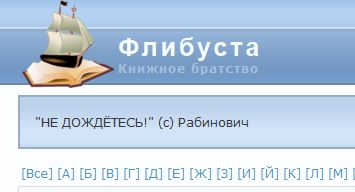 Флибуста
Книжное братство

"НЕ ДОЖДЁТЕСЬ!" (с) Рабинович

[Все] [А] [Б] [В] [Г] [Д] [Е] [Ж] [З] [И] [Й] [К] [Л] [М]